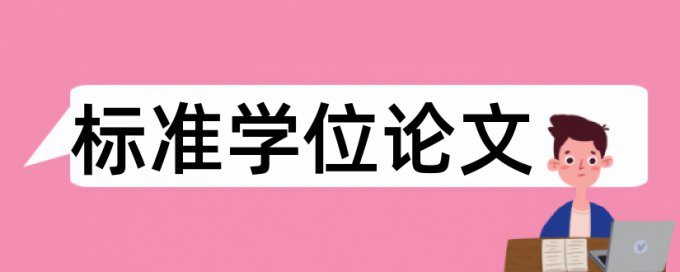 标准学位论文